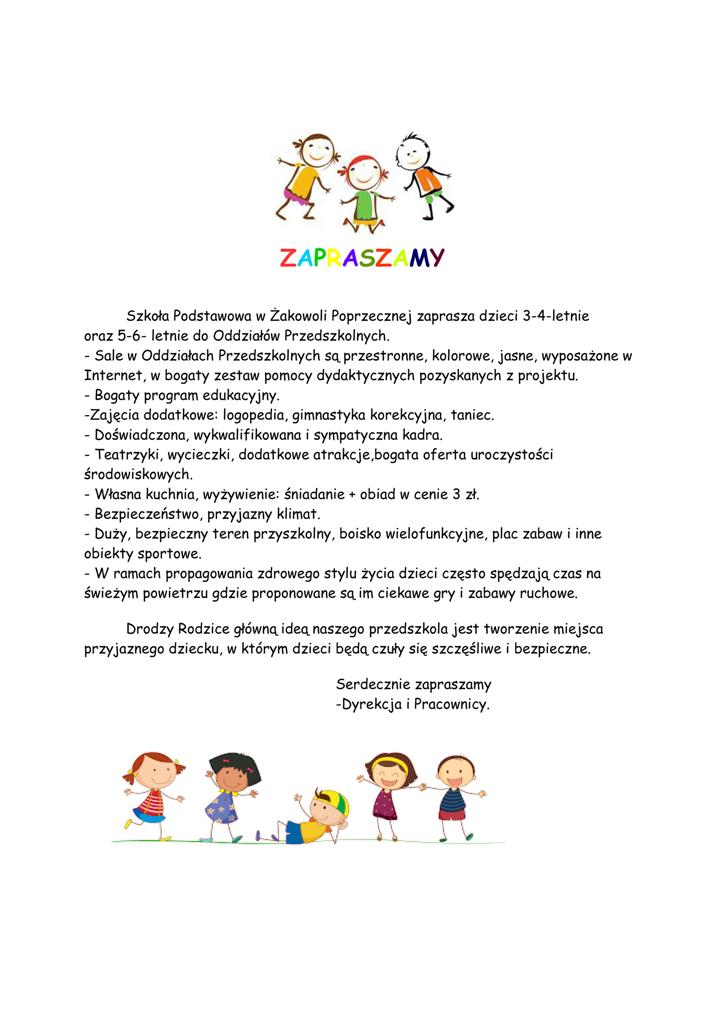 ZAPRASZAMY

Szkoła Podstawowa w Żakowoli Poprzecznej zaprasza dzieci 3-4-letnie oraz 5-6- letnie do Oddziałów Przedszkolnych.
- Sale w Oddziałach Przedszkolnych są przestronne, kolorowe, jasne, wyposażone w Internet, w bogaty zestaw pomocy dydaktycznych pozyskanych z projektu.
- Bogaty program edukacyjny.
-Zajęcia dodatkowe: logopedia, gimnastyka korekcyjna, taniec.
- Doświadczona, wykwalifikowana i sympatyczna kadra.
- Teatrzyki, wycieczki, dodatkowe atrakcje,bogata oferta uroczystości środowiskowych.
- Własna kuchnia, wyżywienie: śniadanie + obiad w cenie 3 zł.
- Bezpieczeństwo, przyjazny klimat.
- Duży, bezpieczny teren przyszkolny, boisko wielofunkcyjne, plac zabaw i inne obiekty sportowe.
- W ramach propagowania zdrowego stylu życia dzieci często spędzają czas na świeżym powietrzu gdzie proponowane są im ciekawe gry i zabawy ruchowe.

Drodzy Rodzice główną ideą naszego przedszkola jest tworzenie miejsca przyjaznego dziecku, w którym dzieci będą czuły się szczęśliwe i bezpieczne.

Serdecznie zapraszamy
-Dyrekcja i Pracownicy.